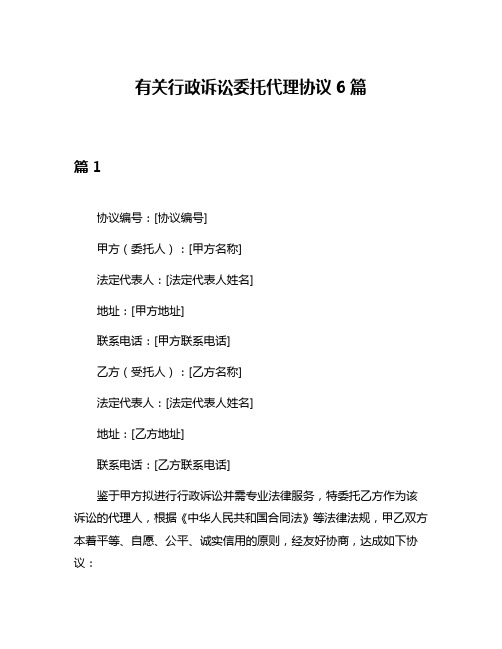 有关行政诉讼委托代理协议 6 篇

篇 1

协议编号：[协议编号]

甲方（委托人）：[甲方名称]

法定代表人：[法定代表人姓名]

地址：[甲方地址]

联系电话：[甲方联系电话]

乙方（受托人）：[乙方名称]

法定代表人：[法定代表人姓名]

地址：[乙方地址]

联系电话：[乙方联系电话]

鉴于甲方拟进行行政诉讼并需专业法律服务，特委托乙方作为该诉讼的代理人，根据《中华人民共和国合同法》等法律法规，甲乙双方本着平等、自愿、公平、诚实信用的原则，经友好协商，达成如下协议：